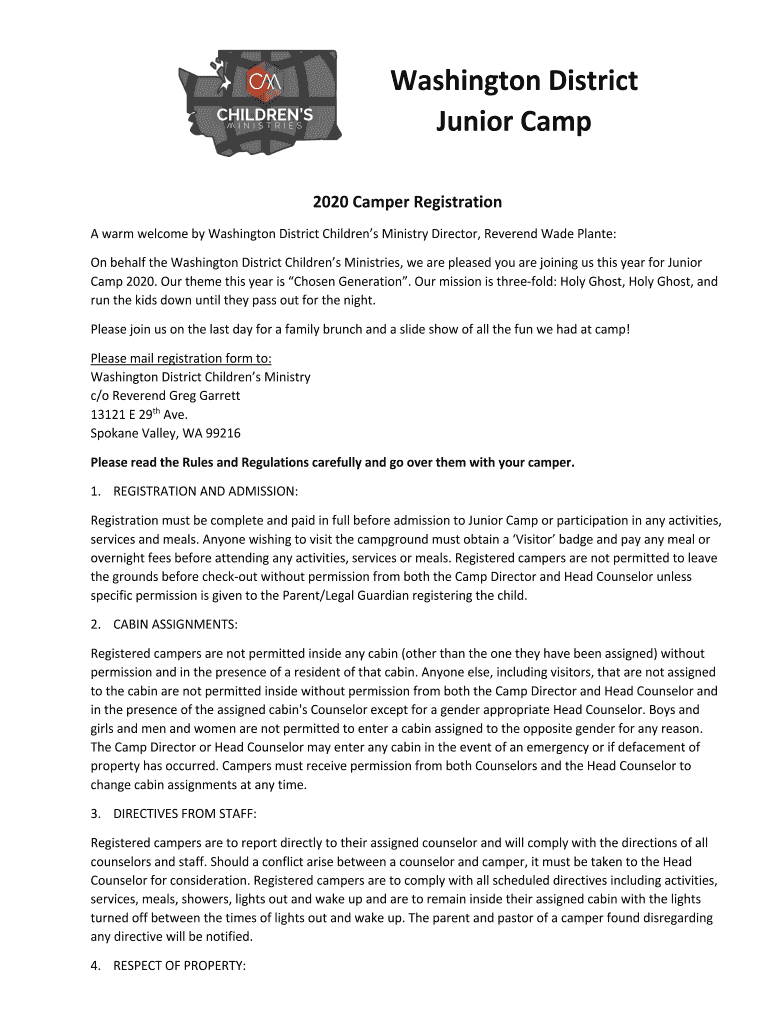 CM
CHILDREN'S
MINISTRIES

Washington District
Junior Camp

2020 Camper Registration

A warm welcome by Washington District Children's Ministry Director, Reverend Wade Plante:

On behalf the Washington District Children's Ministries, we are pleased you are joining us this year for Junior Camp 2020. Our theme this year is "Chosen Generation". Our mission is three-fold: Holy Ghost, Holy Ghost, and run the kids down until they pass out for the night.

Please join us on the last day for a family brunch and a slide show of all the fun we had at camp!

Please mail registration form to:
Washington District Children's Ministry
c/o Reverend Greg Garrett
13121 E 29$^{th}$ Ave.
Spokane Valley, WA 99216

Please read the Rules and Regulations carefully and go over them with your camper.

1. REGISTRATION AND ADMISSION:

Registration must be complete and paid in full before admission to Junior Camp or participation in any activities, services and meals. Anyone wishing to visit the campground must obtain a 'Visitor' badge and pay any meal or overnight fees before attending any activities, services or meals. Registered campers are not permitted to leave the grounds before check-out without permission from both the Camp Director and Head Counselor unless specific permission is given to the Parent/Legal Guardian registering the child.

2. CABIN ASSIGNMENTS:

Registered campers are not permitted inside any cabin (other than the one they have been assigned) without permission and in the presence of a resident of that cabin. Anyone else, including visitors, that are not assigned to the cabin are not permitted inside without permission from both the Camp Director and Head Counselor and in the presence of the assigned cabin's Counselor except for a gender appropriate Head Counselor. Boys and girls and men and women are not permitted to enter a cabin assigned to the opposite gender for any reason. The Camp Director or Head Counselor may enter any cabin in the event of an emergency or if defacement of property has occurred. Campers must receive permission from both Counselors and the Head Counselor to change cabin assignments at any time.

3. DIRECTIVES FROM STAFF:

Registered campers are to report directly to their assigned counselor and will comply with the directions of all counselors and staff. Should a conflict arise between a counselor and camper, it must be taken to the Head Counselor for consideration. Registered campers are to comply with all scheduled directives including activities, services, meals, showers, lights out and wake up and are to remain inside their assigned cabin with the lights turned off between the times of lights out and wake up. The parent and pastor of a camper found disregarding any directive will be notified.

4. RESPECT OF PROPERTY: